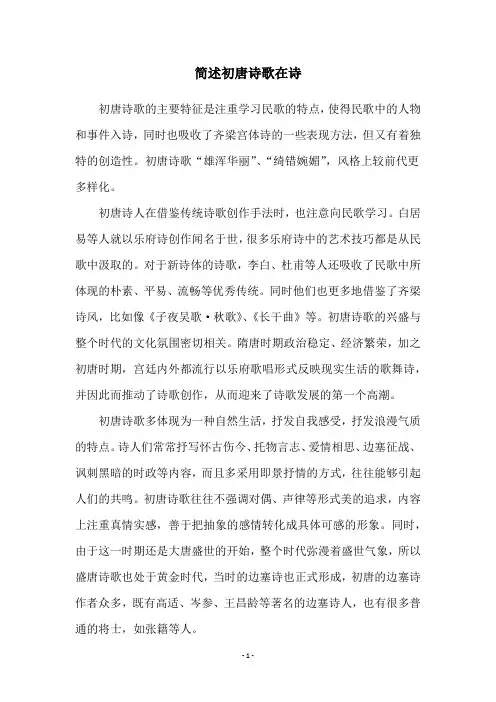 简述初唐诗歌在诗

初唐诗歌的主要特征是注重学习民歌的特点，使得民歌中的人物和事件入诗，同时也吸收了齐梁宫体诗的一些表现方法，但又有着独特的创造性。初唐诗歌“雄浑华丽”、“绮错婉媚”，风格上较前代更多样化。

初唐诗人在借鉴传统诗歌创作手法时，也注意向民歌学习。白居易等人就以乐府诗创作闻名于世，很多乐府诗中的艺术技巧都是从民歌中汲取的。对于新诗体的诗歌，李白、杜甫等人还吸收了民歌中所体现的朴素、平易、流畅等优秀传统。同时他们也更多地借鉴了齐梁诗风，比如像《子夜吴歌·秋歌》、《长干曲》等。初唐诗歌的兴盛与整个时代的文化氛围密切相关。隋唐时期政治稳定、经济繁荣，加之初唐时期，宫廷内外都流行以乐府歌唱形式反映现实生活的歌舞诗，并因此而推动了诗歌创作，从而迎来了诗歌发展的第一个高潮。

初唐诗歌多体现为一种自然生活，抒发自我感受，抒发浪漫气质的特点。诗人们常常抒写怀古伤今、托物言志、爱情相思、边塞征战、讽刺黑暗的时政等内容，而且多采用即景抒情的方式，往往能够引起人们的共鸣。初唐诗歌往往不强调对偶、声律等形式美的追求，内容上注重真情实感，善于把抽象的感情转化成具体可感的形象。同时，由于这一时期还是大唐盛世的开始，整个时代弥漫着盛世气象，所以盛唐诗歌也处于黄金时代，当时的边塞诗也正式形成，初唐的边塞诗作者众多，既有高适、岑参、王昌龄等著名的边塞诗人，也有很多普通的将士，如张籍等人。

- 1 -